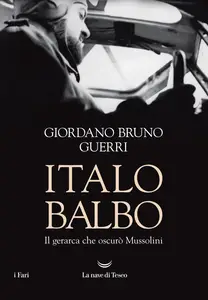 GIORDANO BRUNO GUERRI

ITALO BALBO

Il gerarca che oscurò Mussolini

i Fari

La nave di Teseo